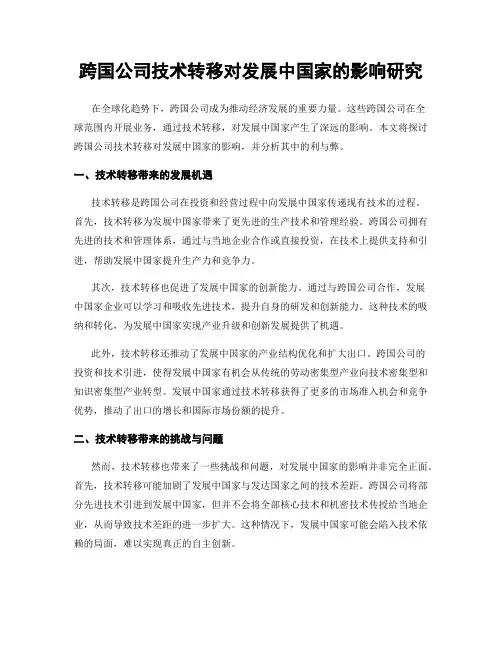 跨国公司技术转移对发展中国家的影响研究

在全球化趋势下，跨国公司成为推动经济发展的重要力量。这些跨国公司在全球范围内开展业务，通过技术转移，对发展中国家产生了深远的影响。本文将探讨跨国公司技术转移对发展中国家的影响，并分析其中的利与弊。

一、技术转移带来的发展机遇

技术转移是跨国公司在投资和经营过程中向发展中国家传递现有技术的过程。首先，技术转移为发展中国家带来了更先进的生产技术和管理经验。跨国公司拥有先进的技术和管理体系，通过与当地企业合作或直接投资，在技术上提供支持和引进，帮助发展中国家提升生产力和竞争力。

其次，技术转移也促进了发展中国家的创新能力。通过与跨国公司合作，发展中国家企业可以学习和吸收先进技术，提升自身的研发和创新能力。这种技术的吸纳和转化，为发展中国家实现产业升级和创新发展提供了机遇。

此外，技术转移还推动了发展中国家的产业结构优化和扩大出口。跨国公司的投资和技术引进，使得发展中国家有机会从传统的劳动密集型产业向技术密集型和知识密集型产业转型。发展中国家通过技术转移获得了更多的市场准入机会和竞争优势，推动了出口的增长和国际市场份额的提升。

二、技术转移带来的挑战与问题

然而，技术转移也带来了一些挑战和问题，对发展中国家的影响并非完全正面。首先，技术转移可能加剧了发展中国家与发达国家之间的技术差距。跨国公司将部分先进技术引进到发展中国家，但并不会将全部核心技术和机密技术传授给当地企业，从而导致技术差距的进一步扩大。这种情况下，发展中国家可能会陷入技术依赖的局面，难以实现真正的自主创新。